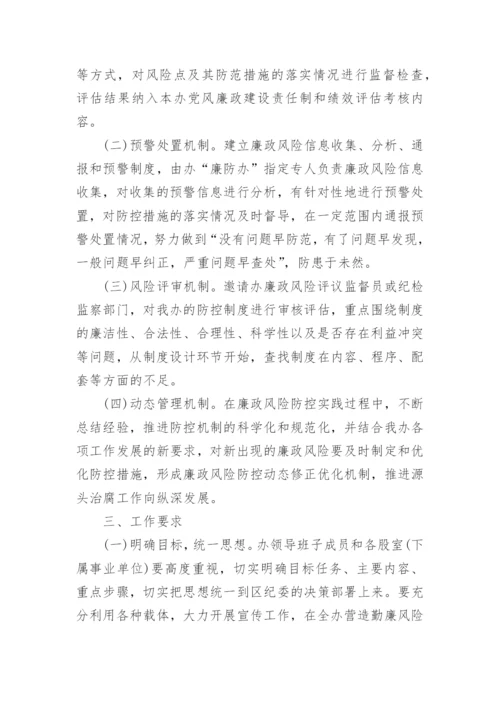 等方式，对风险点及其防范措施的落实情况进行监督检查，评估结果纳入本办党风廉政建设责任制和绩效评估考核内容。

(二)预警处置机制。建立廉政风险信息收集、分析、通报和预警制度，由办“廉防办”指定专人负责廉政风险信息收集，对收集的预警信息进行分析，有针对性地进行预警处置，对防控措施的落实情况及时督导，在一定范围内通报预警处置情况，努力做到“没有问题早防范，有了问题早发现，一般问题早纠正，严重问题早查处”，防患于未然。

(三)风险评审机制。邀请办廉政风险评议监督员或纪检监察部门，对我办的防控制度进行审核评估，重点围绕制度的廉洁性、合法性、合理性、科学性以及是否存在利益冲突等问题，从制度设计环节开始，查找制度在内容、程序、配套等方面的不足。

(四)动态管理机制。在廉政风险防控实践过程中，不断总结经验，推进防控机制的科学化和规范化，并结合我办各项工作发展的新要求，对新出现的廉政风险要及时制定和优化防控措施，形成廉政风险防控动态修正优化机制，推进源头治腐工作向纵深发展。

三、工作要求

(一)明确目标，统一思想。办领导班子成员和各股室(下属事业单位)要高度重视，切实明确目标任务、主要内容、重点步骤，切实把思想统一到区纪委的决策部署上来。要充分利用各种载体，大力开展宣传工作，在全办营造勤廉风险